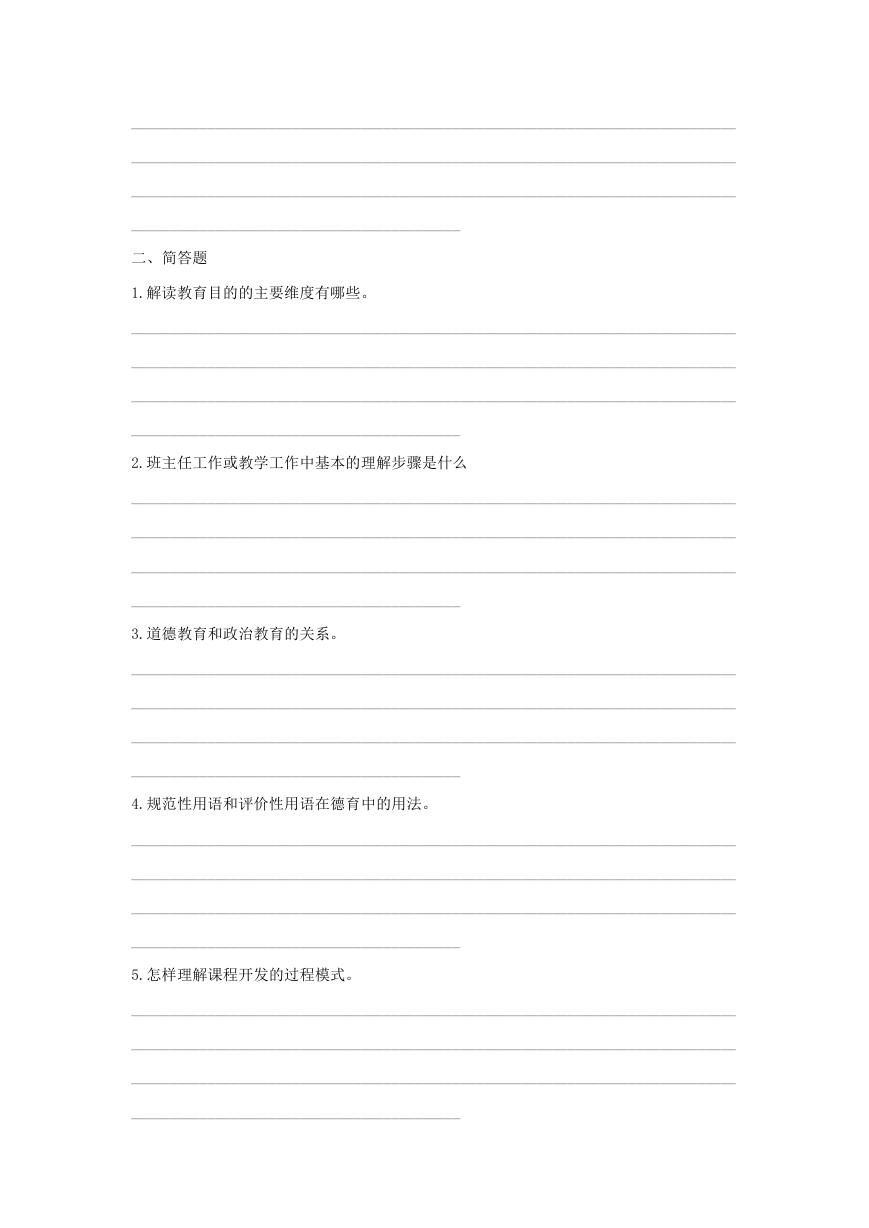 二、简答题

1.解读教育目的的主要维度有哪些。

2.班主任工作或教学工作中基本的理解步骤是什么

3.道德教育和政治教育的关系。

4.规范性用语和评价性用语在德育中的用法。

5.怎样理解课程开发的过程模式。